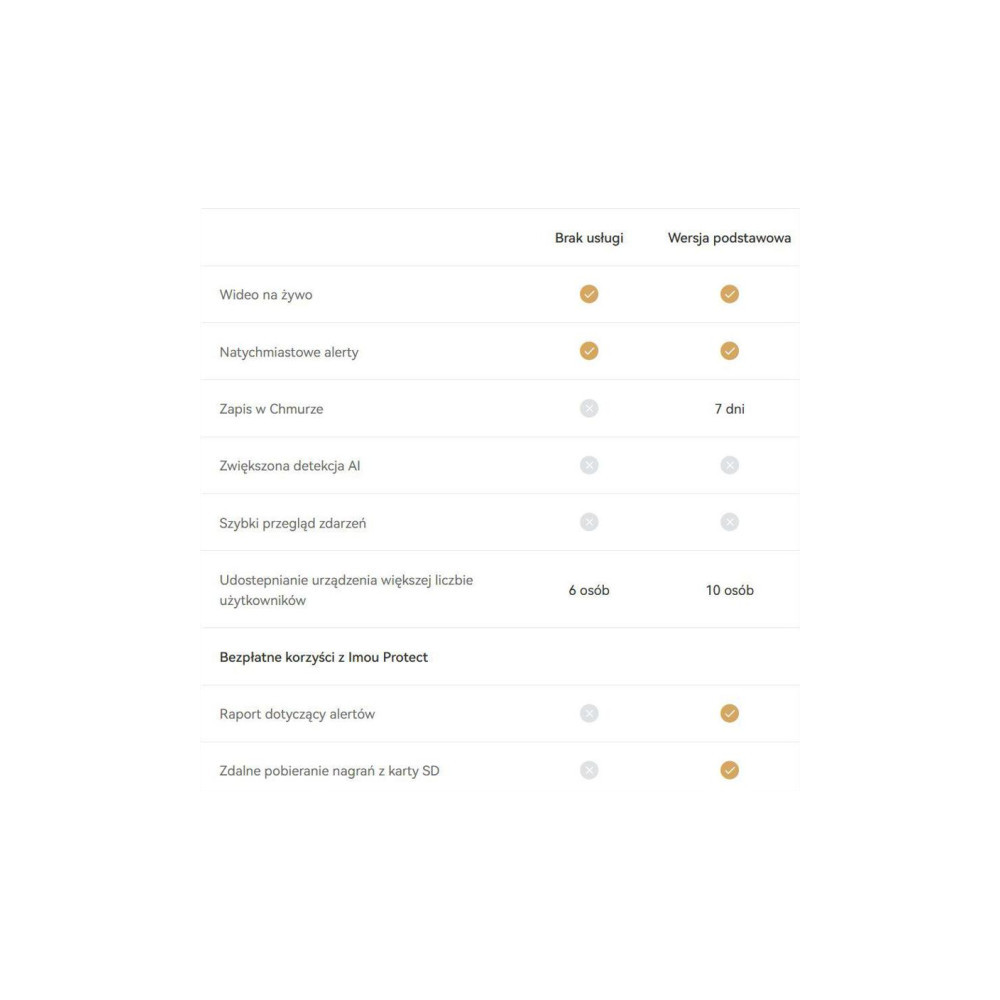 | | Brak usługi | Wersja podstawowa |
|---|---|---|
| Wideo na żywo | ✓ | ✓ |
| Natychmiastowe alerty | ✓ | ✓ |
| Zapis w Chmurze | ✗ | 7 dni |
| Zwiększona detekcja AI | ✗ | ✗ |
| Szybki przegląd zdarzeń | ✗ | ✗ |
| Udostepnianie urządzenia większej liczbie użytkowników | 6 osób | 10 osób |
| Bezpłatne korzyści z Imou Protect | | |
| Raport dotyczący alertów | ✗ | ✓ |
| Zdalne pobieranie nagrań z karty SD | ✗ | ✓ |